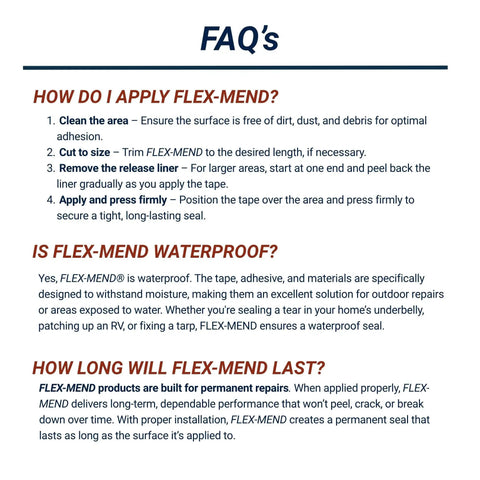 FAQ's

HOW DO I APPLY FLEX-MEND?

1. Clean the area – Ensure the surface is free of dirt, dust, and debris for optimal adhesion.
2. Cut to size – Trim FLEX-MEND to the desired length, if necessary.
3. Remove the release liner – For larger areas, start at one end and peel back the liner gradually as you apply the tape.
4. Apply and press firmly – Position the tape over the area and press firmly to secure a tight, long-lasting seal.

IS FLEX-MEND WATERPROOF?

Yes, FLEX-MEND® is waterproof. The tape, adhesive, and materials are specifically designed to withstand moisture, making them an excellent solution for outdoor repairs or areas exposed to water. Whether you're sealing a tear in your home's underbelly, patching up an RV, or fixing a tarp, FLEX-MEND ensures a waterproof seal.

HOW LONG WILL FLEX-MEND LAST?

FLEX-MEND products are built for permanent repairs. When applied properly, FLEX-MEND delivers long-term, dependable performance that won't peel, crack, or break down over time. With proper installation, FLEX-MEND creates a permanent seal that lasts as long as the surface it's applied to.